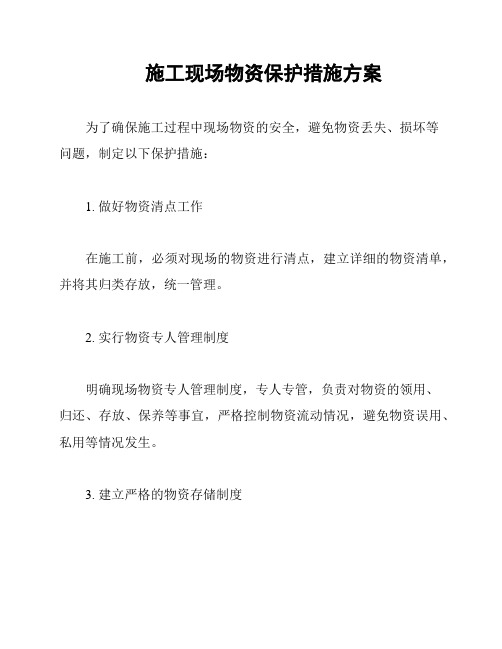 施工现场物资保护措施方案

为了确保施工过程中现场物资的安全，避免物资丢失、损坏等问题，制定以下保护措施：

1. 做好物资清点工作

在施工前，必须对现场的物资进行清点，建立详细的物资清单，并将其归类存放，统一管理。

2. 实行物资专人管理制度

明确现场物资专人管理制度，专人专管，负责对物资的领用、归还、存放、保养等事宜，严格控制物资流动情况，避免物资误用、私用等情况发生。

3. 建立严格的物资存储制度